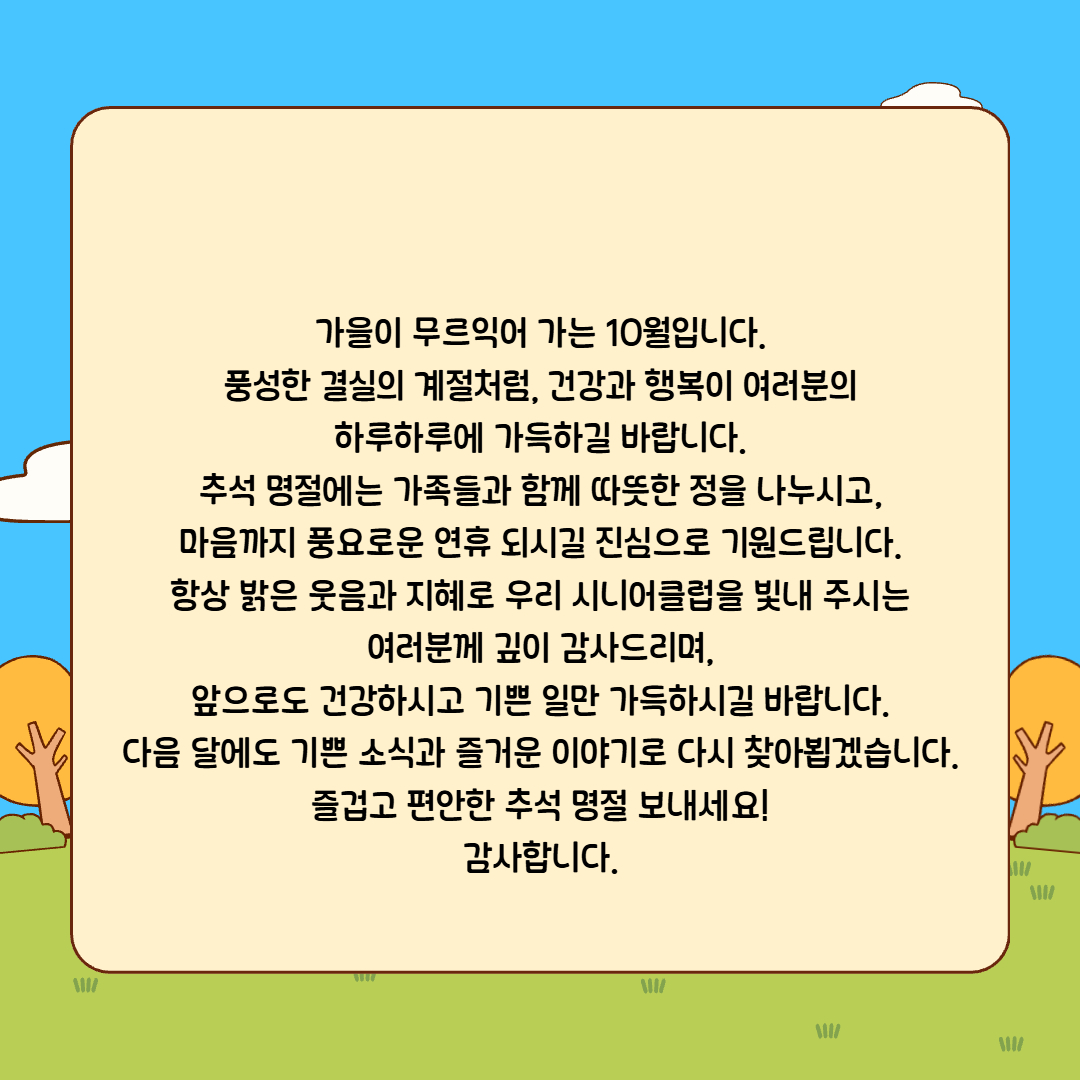 가을이 무르익어 가는 10월입니다.
풍성한 결실의 계절처럼, 건강과 행복이 여러분의
하루하루에 가득하길 바랍니다.
추석 명절에는 가족들과 함께 따뜻한 정을 나누시고,
마음까지 풍요로운 연휴 되시길 진심으로 기원드립니다.
항상 밝은 웃음과 지혜로 우리 시니어클럽을 빛내 주시는
여러분께 깊이 감사드리며,
앞으로도 건강하시고 기쁜 일만 가득하시길 바랍니다.
다음 달에도 기쁜 소식과 즐거운 이야기로 다시 찾아뵙겠습니다.
즐겁고 편안한 추석 명절 보내세요!
감사합니다.